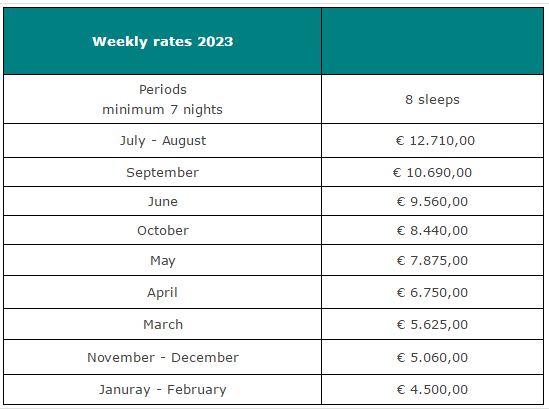 | Weekly rates 2023 | |
|---|---|
| Periods minimum 7 nights | 8 sleeps |
| July - August | € 12.710,00 |
| September | € 10.690,00 |
| June | € 9.560,00 |
| October | € 8.440,00 |
| May | € 7.875,00 |
| April | € 6.750,00 |
| March | € 5.625,00 |
| November - December | € 5.060,00 |
| Januray - February | € 4.500,00 |